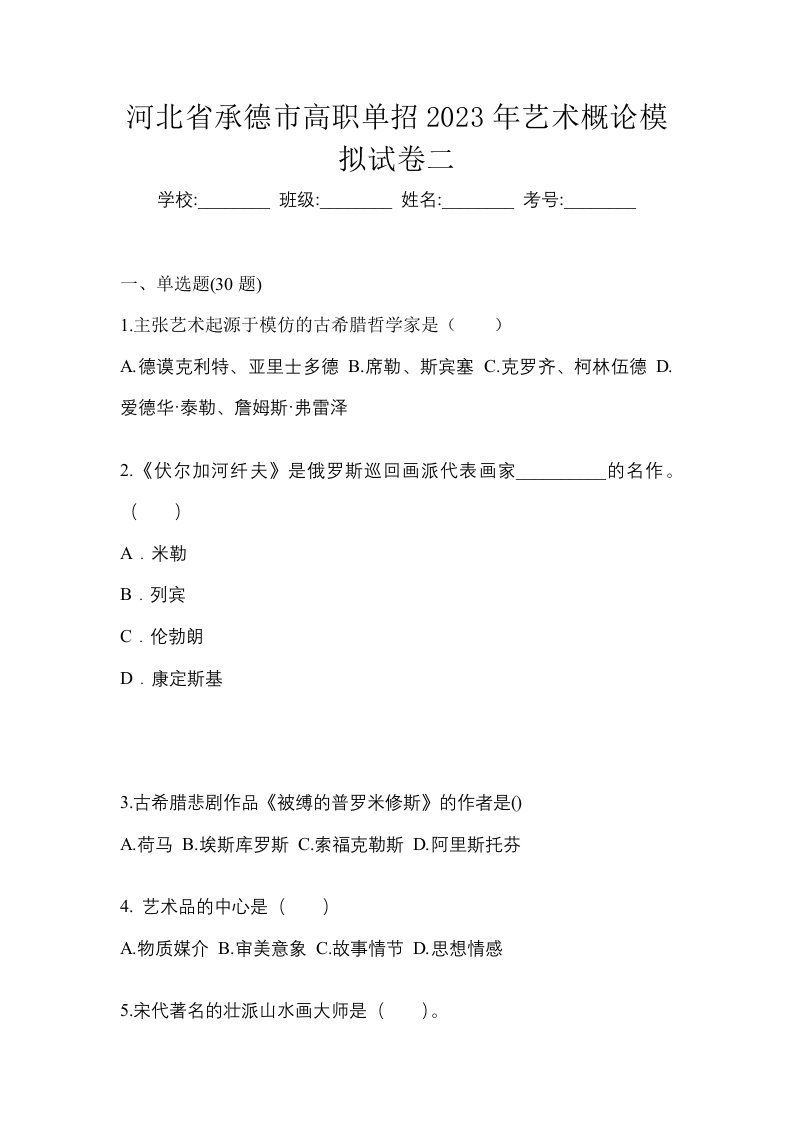 河北省承德市高职单招2023年艺术概论模拟试卷二

学校:________ 班级:________ 姓名:________ 考号:________

一、单选题(30 题)

1.主张艺术起源于模仿的古希腊哲学家是（　　）

A.德谟克利特、亚里士多德 B.席勒、斯宾塞 C.克罗齐、柯林伍德 D.爱德华·泰勒、詹姆斯·弗雷泽

2.《伏尔加河纤夫》是俄罗斯巡回画派代表画家__________的名作。（　　）

A．米勒

B．列宾

C．伦勃朗

D．康定斯基

3.古希腊悲剧作品《被缚的普罗米修斯》的作者是()

A.荷马 B.埃斯库罗斯 C.索福克勒斯 D.阿里斯托芬

4. 艺术品的中心是（　　）

A.物质媒介 B.审美意象 C.故事情节 D.思想情感

5.宋代著名的壮派山水画大师是（　　）。